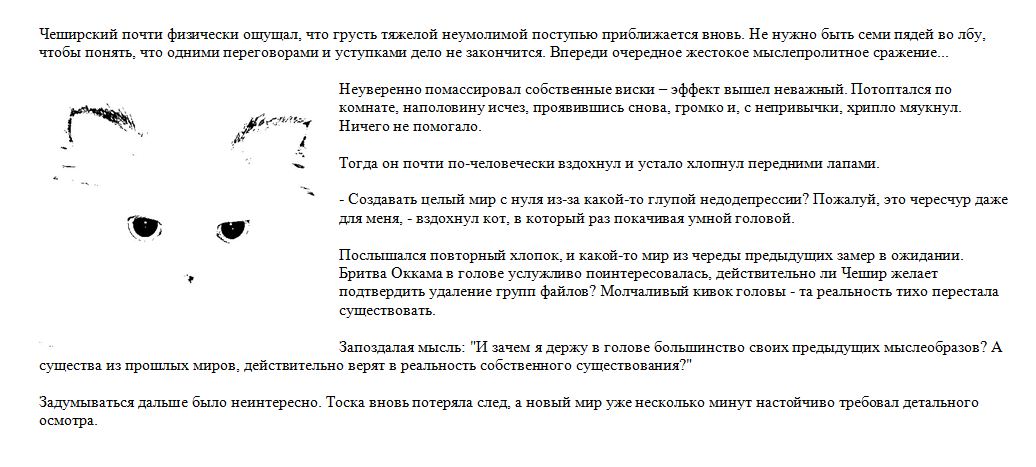 Чеширский почти физически ощущал, что грусть тяжелой неумолимой поступью приближается вновь. Не нужно быть семи пядей во лбу, чтобы понять, что одними переговорами и уступками дело не закончится. Впереди очередное жестокое мыслепролитное сражение...

Неуверенно помассировал собственные виски – эффект вышел неважный. Потоптался по комнате, наполовину исчез, проявившись снова, громко и, с непривычки, хрипло мяукнул. Ничего не помогало.

Тогда он почти по-человечески вздохнул и устало хлопнул передними лапами.

- Создавать целый мир с нуля из-за какой-то глупой недодепрессии? Пожалуй, это чересчур даже для меня, - вздохнул кот, в который раз покачивая умной головой.

Послышался повторный хлопок, и какой-то мир из череды предыдущих замер в ожидании. Бритва Оккама в голове услужливо поинтересовалась, действительно ли Чешир желает подтвердить удаление групп файлов? Молчаливый кивок головы - та реальность тихо перестала существовать.

Запоздалая мысль: "И зачем я держу в голове большинство своих предыдущих мыслеобразов? А существа из прошлых миров, действительно верят в реальность собственного существования?"

Задумываться дальше было неинтересно. Тоска вновь потеряла след, а новый мир уже несколько минут настойчиво требовал детального осмотра.